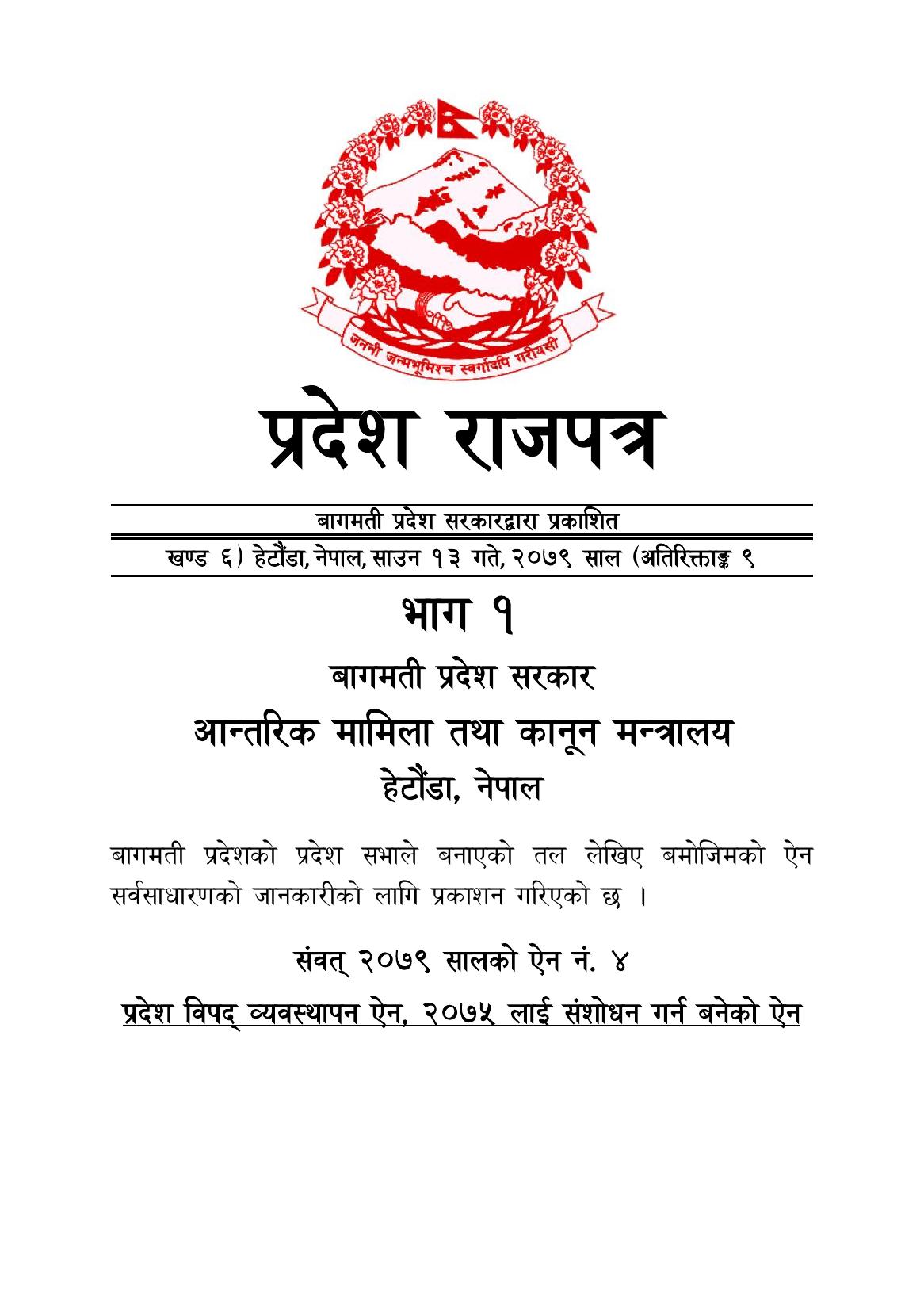 जननी जन्मभूमिश्च स्वर्गादपि गरीयसी

प्रदेश राजपत्र

बागमती प्रदेश सरकारद्वारा प्रकाशित

खण्ड ६) हेटौंडा, नेपाल, साउन १३ गते, २०७९ साल (अतिरिक्ताङ्क ९

भाग १

बागमती प्रदेश सरकार

आन्तरिक मामिला तथा कानून मन्त्रालय

हेटौंडा, नेपाल

बागमती प्रदेशको प्रदेश सभाले बनाएको तल लेखिए बमोजिमको ऐन सर्वसाधारणको जानकारीको लागि प्रकाशन गरिएको छ ।

संवत् २०७९ सालको ऐन नं. ४

प्रदेश विपद् व्यवस्थापन ऐन, २०७५ लाई संशोधन गर्न बनेको ऐन